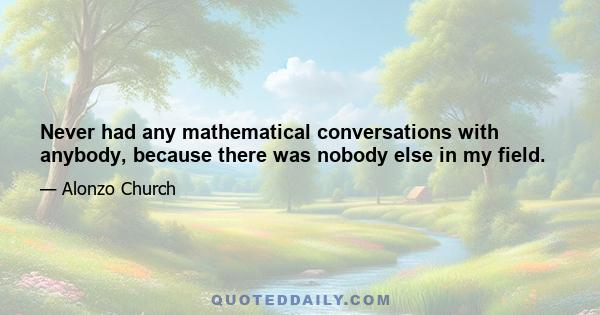 Never had any mathematical conversations with anybody, because there was nobody else in my field.

— Alonzo Church

QUOTEDDAILY.COM